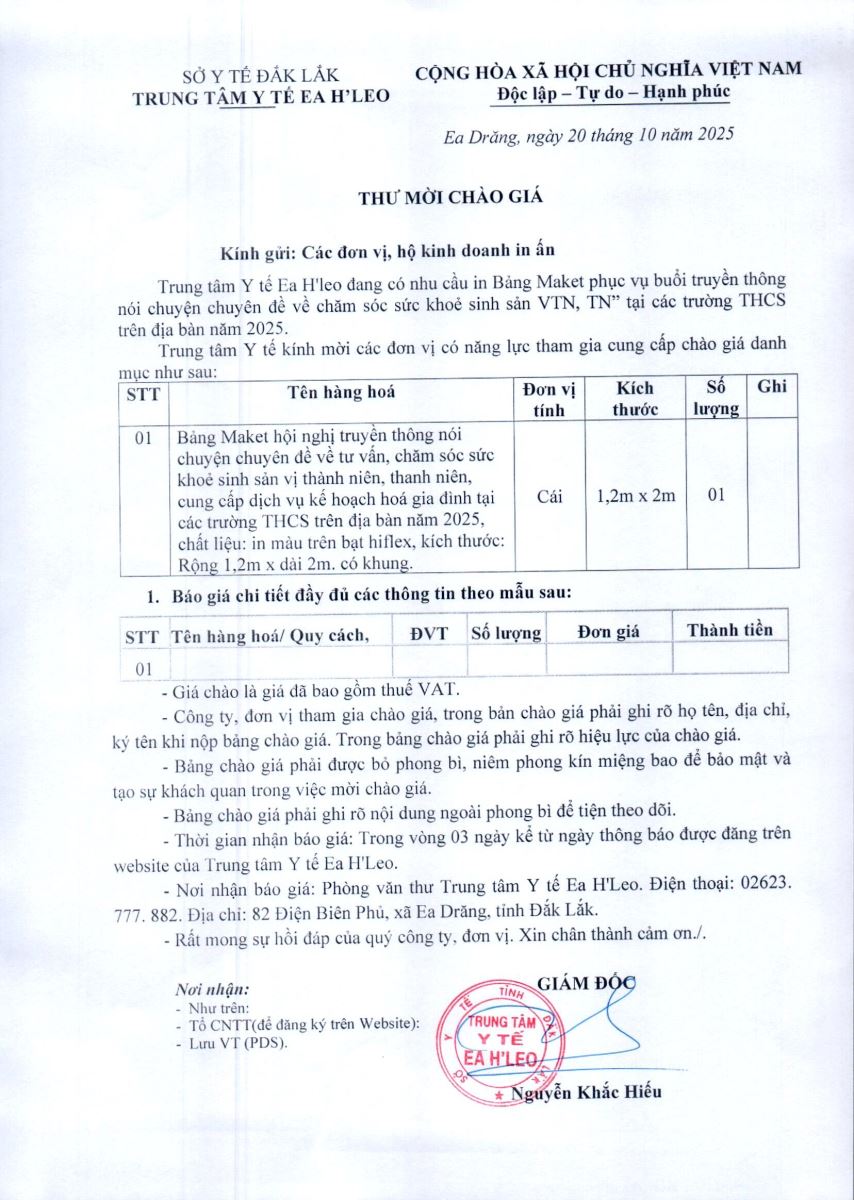 SỞ Y TẾ ĐẮK LẮK
TRUNG TÂM Y TẾ EA H'LEO

CỘNG HÒA XÃ HỘI CHỦ NGHĨA VIỆT NAM
Độc lập – Tự do – Hạnh phúc

Ea Drăng, ngày 20 tháng 10 năm 2025

THƯ MỜI CHÀO GIÁ

Kính gửi: Các đơn vị, hộ kinh doanh in ấn

Trung tâm Y tế Ea H'leo đang có nhu cầu in Bảng Maket phục vụ buổi truyền thông nói chuyện chuyên đề về chăm sóc sức khoẻ sinh sản VTN, TN" tại các trường THCS trên địa bàn năm 2025.

Trung tâm Y tế kính mời các đơn vị có năng lực tham gia cung cấp chào giá danh mục như sau:

| STT | Tên hàng hoá | Đơn vị tính | Kích thước | Số lượng | Ghi |
|---|---|---|---|---|---|
| 01 | Bảng Maket hội nghị truyền thông nói chuyện chuyên đề về tư vấn, chăm sóc sức khoẻ sinh sản vị thành niên, thanh niên, cung cấp dịch vụ kế hoạch hoá gia đình tại các trường THCS trên địa bàn năm 2025, chất liệu: in màu trên bạt hiflex, kích thước: Rộng 1,2m x dài 2m. có khung. | Cái | 1,2m x 2m | 01 | |

1. Báo giá chi tiết đầy đủ các thông tin theo mẫu sau:

| STT | Tên hàng hoá/ Quy cách, | ĐVT | Số lượng | Đơn giá | Thành tiền |
|---|---|---|---|---|---|
| 01 | | | | | |

- Giá chào là giá đã bao gồm thuế VAT.
- Công ty, đơn vị tham gia chào giá, trong bản chào giá phải ghi rõ họ tên, địa chỉ, ký tên khi nộp bảng chào giá. Trong bảng chào giá phải ghi rõ hiệu lực của chào giá.
- Bảng chào giá phải được bỏ phong bì, niêm phong kín miệng bao để bảo mật và tạo sự khách quan trong việc mời chào giá.
- Bảng chào giá phải ghi rõ nội dung ngoài phong bì để tiện theo dõi.
- Thời gian nhận báo giá: Trong vòng 03 ngày kể từ ngày thông báo được đăng trên website của Trung tâm Y tế Ea H'Leo.
- Nơi nhận báo giá: Phòng văn thư Trung tâm Y tế Ea H'Leo. Điện thoại: 02623. 777. 882. Địa chỉ: 82 Điện Biên Phủ, xã Ea Drăng, tỉnh Đắk Lắk.
- Rất mong sự hồi đáp của quý công ty, đơn vị. Xin chân thành cảm ơn./.

Nơi nhận:
- Như trên:
- Tổ CNTT(để đăng ký trên Website):
- Lưu VT (PDS).

GIÁM ĐỐC

SỞ Y TẾ TỈNH ĐẮK LẮK TRUNG TÂM Y TẾ EA H'LEO

Nguyễn Khắc Hiếu